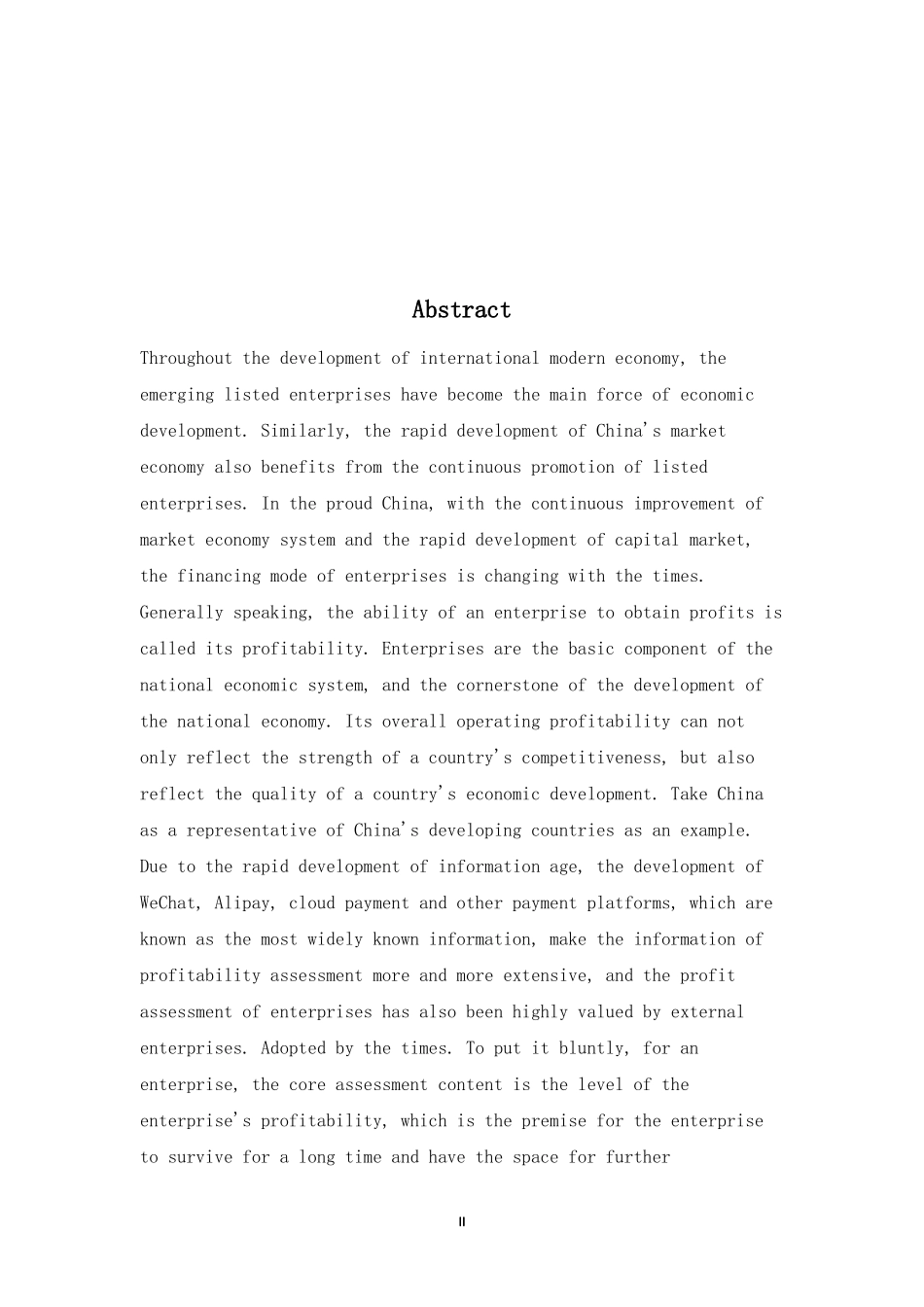 Abstract

Throughout the development of international modern economy, the emerging listed enterprises have become the main force of economic development. Similarly, the rapid development of China's market economy also benefits from the continuous promotion of listed enterprises. In the proud China, with the continuous improvement of market economy system and the rapid development of capital market, the financing mode of enterprises is changing with the times. Generally speaking, the ability of an enterprise to obtain profits is called its profitability. Enterprises are the basic component of the national economic system, and the cornerstone of the development of the national economy. Its overall operating profitability can not only reflect the strength of a country's competitiveness, but also reflect the quality of a country's economic development. Take China as a representative of China's developing countries as an example. Due to the rapid development of information age, the development of WeChat, Alipay, cloud payment and other payment platforms, which are known as the most widely known information, make the information of profitability assessment more and more extensive, and the profit assessment of enterprises has also been highly valued by external enterprises. Adopted by the times. To put it bluntly, for an enterprise, the core assessment content is the level of the enterprise's profitability, which is the premise for the enterprise to survive for a long time and have the space for further

II